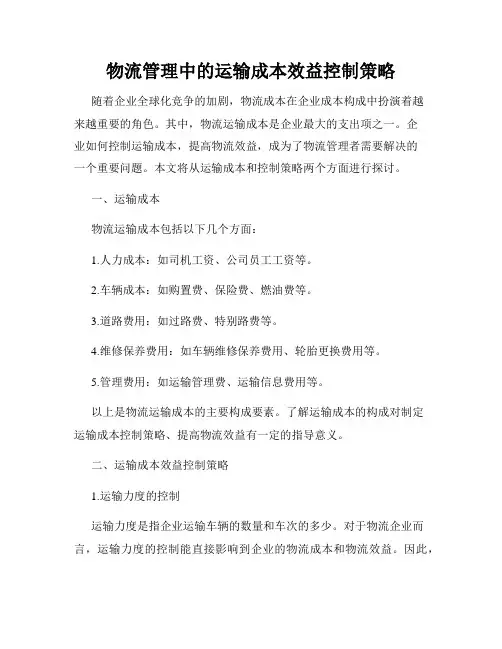 物流管理中的运输成本效益控制策略

随着企业全球化竞争的加剧，物流成本在企业成本构成中扮演着越来越重要的角色。其中，物流运输成本是企业最大的支出项之一。企业如何控制运输成本，提高物流效益，成为了物流管理者需要解决的一个重要问题。本文将从运输成本和控制策略两个方面进行探讨。

一、运输成本

物流运输成本包括以下几个方面：

1.人力成本：如司机工资、公司员工工资等。

2.车辆成本：如购置费、保险费、燃油费等。

3.道路费用：如过路费、特别路费等。

4.维修保养费用：如车辆维修保养费用、轮胎更换费用等。

5.管理费用：如运输管理费、运输信息费用等。

以上是物流运输成本的主要构成要素。了解运输成本的构成对制定运输成本控制策略、提高物流效益有一定的指导意义。

二、运输成本效益控制策略

1.运输力度的控制

运输力度是指企业运输车辆的数量和车次的多少。对于物流企业而言，运输力度的控制能直接影响到企业的物流成本和物流效益。因此，